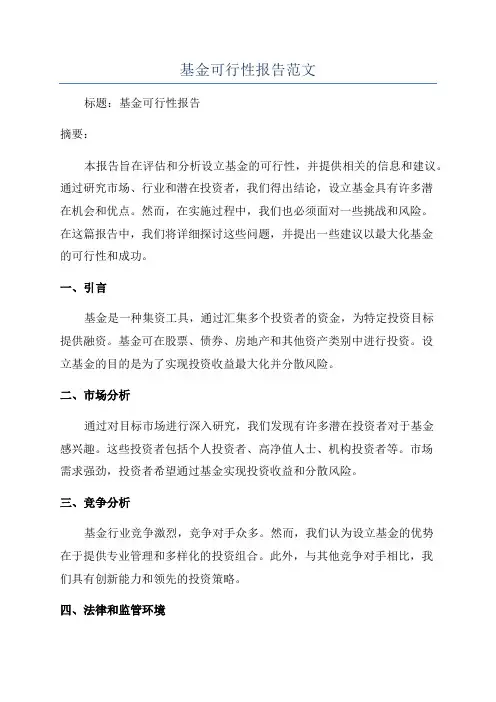 基金可行性报告范文

标题：基金可行性报告

摘要：

本报告旨在评估和分析设立基金的可行性，并提供相关的信息和建议。通过研究市场、行业和潜在投资者，我们得出结论，设立基金具有许多潜在机会和优点。然而，在实施过程中，我们也必须面对一些挑战和风险。在这篇报告中，我们将详细探讨这些问题，并提出一些建议以最大化基金的可行性和成功。

一、引言

基金是一种集资工具，通过汇集多个投资者的资金，为特定投资目标提供融资。基金可在股票、债券、房地产和其他资产类别中进行投资。设立基金的目的是为了实现投资收益最大化并分散风险。

二、市场分析

通过对目标市场进行深入研究，我们发现有许多潜在投资者对于基金感兴趣。这些投资者包括个人投资者、高净值人士、机构投资者等。市场需求强劲，投资者希望通过基金实现投资收益和分散风险。

三、竞争分析

基金行业竞争激烈，竞争对手众多。然而，我们认为设立基金的优势在于提供专业管理和多样化的投资组合。此外，与其他竞争对手相比，我们具有创新能力和领先的投资策略。

四、法律和监管环境